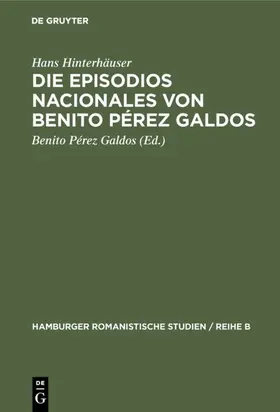 DE GRUYTER

Hans Hinterhäuser

DIE EPISODIOS NACIONALES VON BENITO PÉREZ GALDOS

Benito Pérez Galdos (Ed.)

HAMBURGER ROMANISTISCHE STUDIEN / REIHE B

DE
G